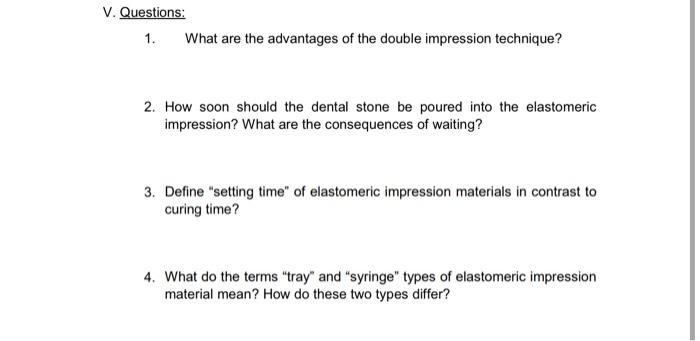 V. Questions:

1. What are the advantages of the double impression technique?

2. How soon should the dental stone be poured into the elastomeric impression? What are the consequences of waiting?

3. Define "setting time" of elastomeric impression materials in contrast to curing time?

4. What do the terms "tray" and "syringe" types of elastomeric impression material mean? How do these two types differ?